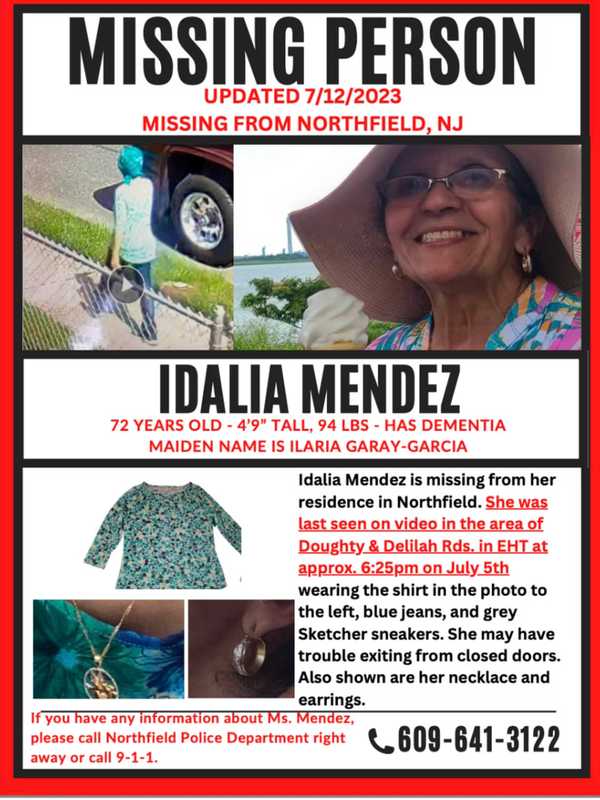 MISSING PERSON
UPDATED 7/12/2023
MISSING FROM NORTHFIELD, NJ

IDALIA MENDEZ
72 YEARS OLD - 4'9" TALL, 94 LBS - HAS DEMENTIA
MAIDEN NAME IS ILARIA GARAY-GARCIA

Idalia Mendez is missing from her residence in Northfield. She was last seen on video in the area of Doughty & Delilah Rds. in EHT at approx. 6:25pm on July 5th wearing the shirt in the photo to the left, blue jeans, and grey Sketcher sneakers. She may have trouble exiting from closed doors. Also shown are her necklace and earrings.

If you have any information about Ms. Mendez, please call Northfield Police Department right away or call 9-1-1.

609-641-3122